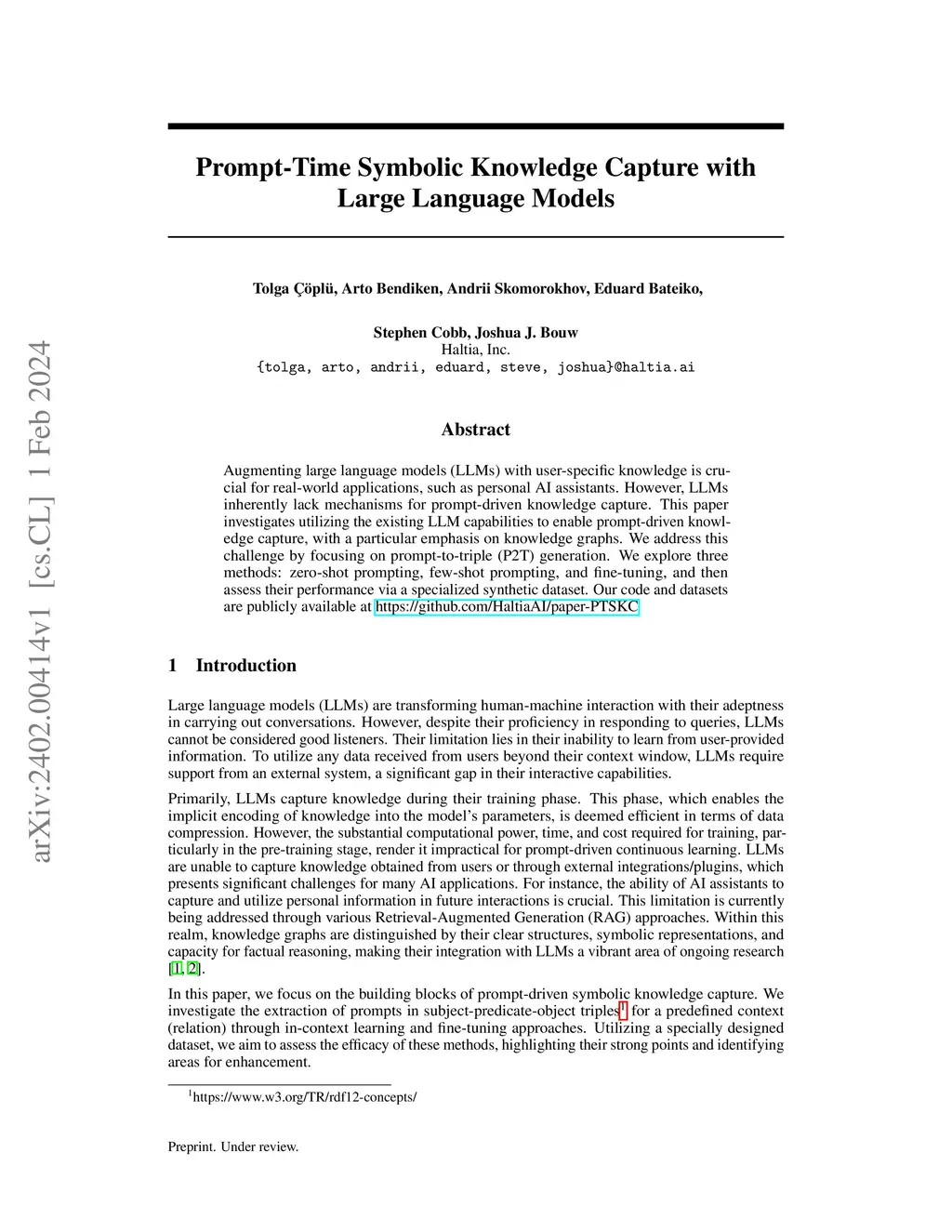 arXiv:2402.00414v1 [cs.CL] 1 Feb 2024

Prompt-Time Symbolic Knowledge Capture with Large Language Models

Tolga Çöplü, Arto Bendiken, Andrii Skomorokhov, Eduard Bateiko,

Stephen Cobb, Joshua J. Bouw
Haltia, Inc.
{tolga, arto, andrii, eduard, steve, joshua}@haltia.ai

Abstract

Augmenting large language models (LLMs) with user-specific knowledge is crucial for real-world applications, such as personal AI assistants. However, LLMs inherently lack mechanisms for prompt-driven knowledge capture. This paper investigates utilizing the existing LLM capabilities to enable prompt-driven knowledge capture, with a particular emphasis on knowledge graphs. We address this challenge by focusing on prompt-to-triple (P2T) generation. We explore three methods: zero-shot prompting, few-shot prompting, and fine-tuning, and then assess their performance via a specialized synthetic dataset. Our code and datasets are publicly available at https://github.com/HaltiaAI/paper-PTSKC

1 Introduction

Large language models (LLMs) are transforming human-machine interaction with their adeptness in carrying out conversations. However, despite their proficiency in responding to queries, LLMs cannot be considered good listeners. Their limitation lies in their inability to learn from user-provided information. To utilize any data received from users beyond their context window, LLMs require support from an external system, a significant gap in their interactive capabilities.

Primarily, LLMs capture knowledge during their training phase. This phase, which enables the implicit encoding of knowledge into the model's parameters, is deemed efficient in terms of data compression. However, the substantial computational power, time, and cost required for training, particularly in the pre-training stage, render it impractical for prompt-driven continuous learning. LLMs are unable to capture knowledge obtained from users or through external integrations/plugins, which presents significant challenges for many AI applications. For instance, the ability of AI assistants to capture and utilize personal information in future interactions is crucial. This limitation is currently being addressed through various Retrieval-Augmented Generation (RAG) approaches. Within this realm, knowledge graphs are distinguished by their clear structures, symbolic representations, and capacity for factual reasoning, making their integration with LLMs a vibrant area of ongoing research [1, 2].

In this paper, we focus on the building blocks of prompt-driven symbolic knowledge capture. We investigate the extraction of prompts in subject-predicate-object triples$^1$ for a predefined context (relation) through in-context learning and fine-tuning approaches. Utilizing a specially designed dataset, we aim to assess the efficacy of these methods, highlighting their strong points and identifying areas for enhancement.

$^1$https://www.w3.org/TR/rdf12-concepts/

Preprint. Under review.